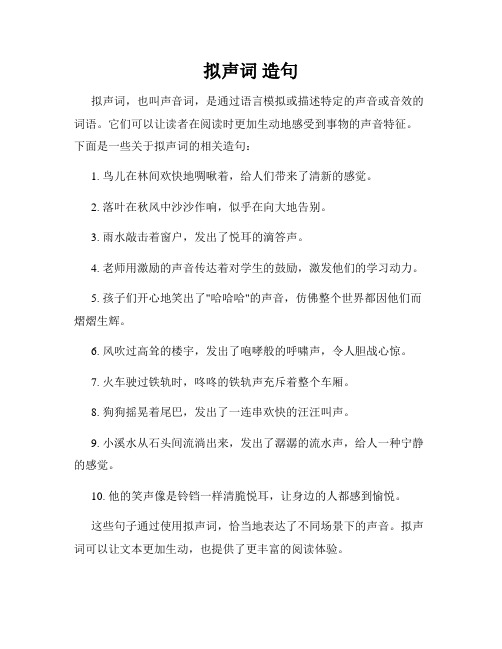 拟声词 造句

拟声词，也叫声音词，是通过语言模拟或描述特定的声音或音效的词语。它们可以让读者在阅读时更加生动地感受到事物的声音特征。下面是一些关于拟声词的相关造句：

1. 鸟儿在林间欢快地啁啾着，给人们带来了清新的感觉。

2. 落叶在秋风中沙沙作响，似乎在向大地告别。

3. 雨水敲击着窗户，发出了悦耳的滴答声。

4. 老师用激励的声音传达着对学生的鼓励，激发他们的学习动力。

5. 孩子们开心地笑出了"哈哈哈"的声音，仿佛整个世界都因他们而熠熠生辉。

6. 风吹过高耸的楼宇，发出了咆哮般的呼啸声，令人胆战心惊。

7. 火车驶过铁轨时，咚咚的铁轨声充斥着整个车厢。

8. 狗狗摇晃着尾巴，发出了一连串欢快的汪汪叫声。

9. 小溪水从石头间流淌出来，发出了潺潺的流水声，给人一种宁静的感觉。

10. 他的笑声像是铃铛一样清脆悦耳，让身边的人都感到愉悦。

这些句子通过使用拟声词，恰当地表达了不同场景下的声音。拟声词可以让文本更加生动，也提供了更丰富的阅读体验。